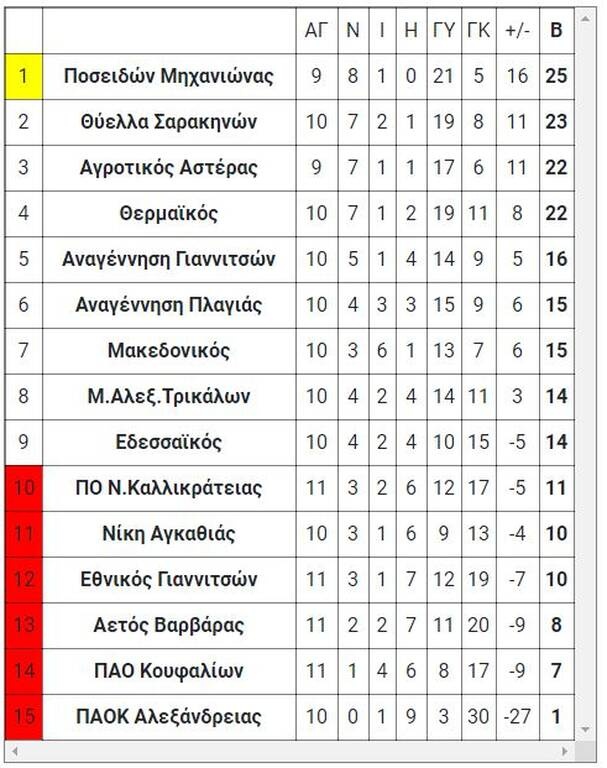 |  |  | ΑΓ | Ν | Ι | Η | ΓΥ | ΓΚ | +/- | Β |
|---|---|---|---|---|---|---|---|---|---|
| 1 | Ποσειδών Μηχανιώνας | 9 | 8 | 1 | 0 | 21 | 5 | 16 | 25 |
| 2 | Θύελλα Σαρακηνών | 10 | 7 | 2 | 1 | 19 | 8 | 11 | 23 |
| 3 | Αγροτικός Αστέρας | 9 | 7 | 1 | 1 | 17 | 6 | 11 | 22 |
| 4 | Θερμαϊκός | 10 | 7 | 1 | 2 | 19 | 11 | 8 | 22 |
| 5 | Αναγέννηση Γιαννιτσών | 10 | 5 | 1 | 4 | 14 | 9 | 5 | 16 |
| 6 | Αναγέννηση Πλαγιάς | 10 | 4 | 3 | 3 | 15 | 9 | 6 | 15 |
| 7 | Μακεδονικός | 10 | 3 | 6 | 1 | 13 | 7 | 6 | 15 |
| 8 | Μ.Αλεξ.Τρικάλων | 10 | 4 | 2 | 4 | 14 | 11 | 3 | 14 |
| 9 | Εδεσσαϊκός | 10 | 4 | 2 | 4 | 10 | 15 | -5 | 14 |
| 10 | ΠΟ Ν.Καλλικράτειας | 11 | 3 | 2 | 6 | 12 | 17 | -5 | 11 |
| 11 | Νίκη Αγκαθιάς | 10 | 3 | 1 | 6 | 9 | 13 | -4 | 10 |
| 12 | Εθνικός Γιαννιτσών | 11 | 3 | 1 | 7 | 12 | 19 | -7 | 10 |
| 13 | Αετός Βαρβάρας | 11 | 2 | 2 | 7 | 11 | 20 | -9 | 8 |
| 14 | ΠΑΟ Κουφαλίων | 11 | 1 | 4 | 6 | 8 | 17 | -9 | 7 |
| 15 | ΠΑΟΚ Αλεξάνδρειας | 10 | 0 | 1 | 9 | 3 | 30 | -27 | 1 |